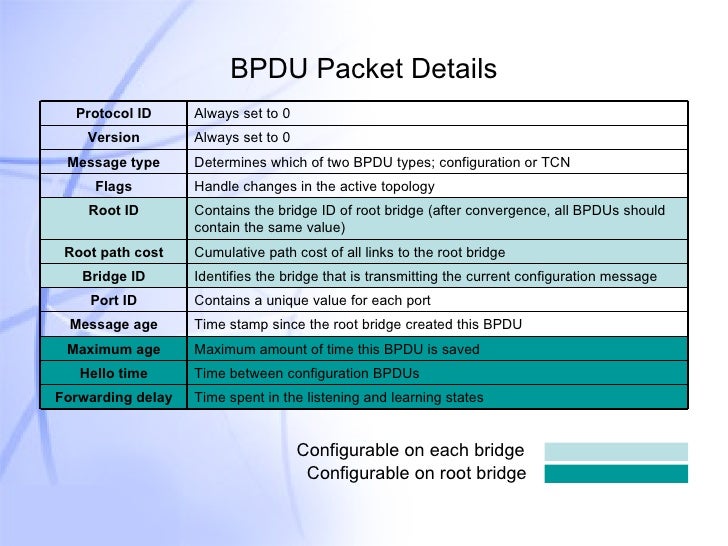 BPDU Packet Details

| Protocol ID | Always set to 0 |
|---|---|
| Version | Always set to 0 |
| Message type | Determines which of two BPDU types; configuration or TCN |
| Flags | Handle changes in the active topology |
| Root ID | Contains the bridge ID of root bridge (after convergence, all BPDUs should contain the same value) |
| Root path cost | Cumulative path cost of all links to the root bridge |
| Bridge ID | Identifies the bridge that is transmitting the current configuration message |
| Port ID | Contains a unique value for each port |
| Message age | Time stamp since the root bridge created this BPDU |
| Maximum age | Maximum amount of time this BPDU is saved |
| Hello time | Time between configuration BPDUs |
| Forwarding delay | Time spent in the listening and learning states |

Configurable on each bridge
Configurable on root bridge